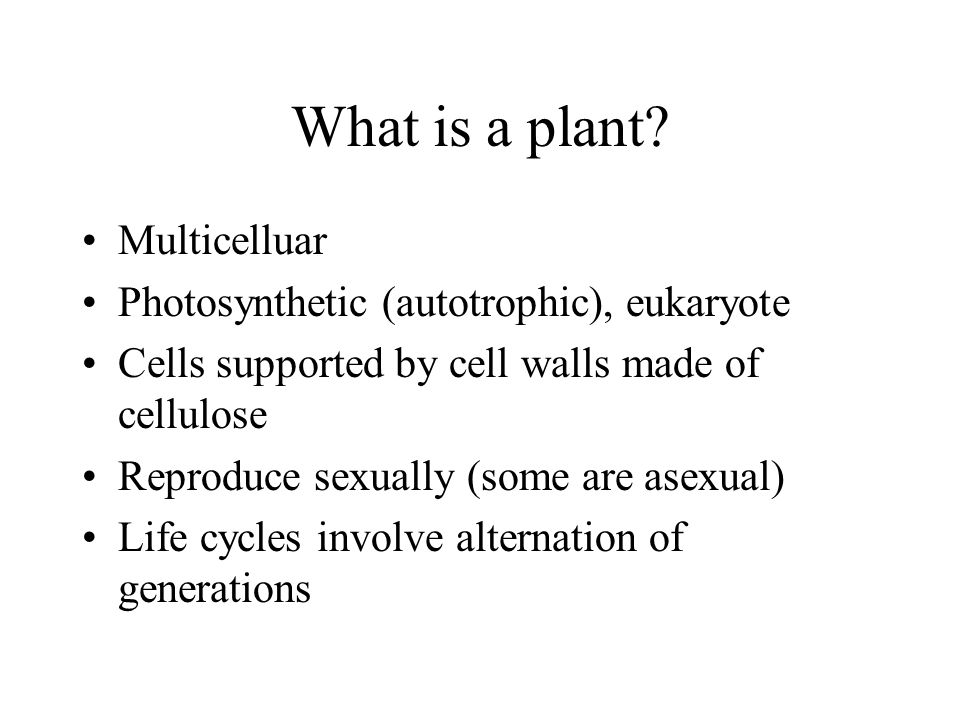 What is a plant?

• Multicelluar
• Photosynthetic (autotrophic), eukaryote
• Cells supported by cell walls made of cellulose
• Reproduce sexually (some are asexual)
• Life cycles involve alternation of generations